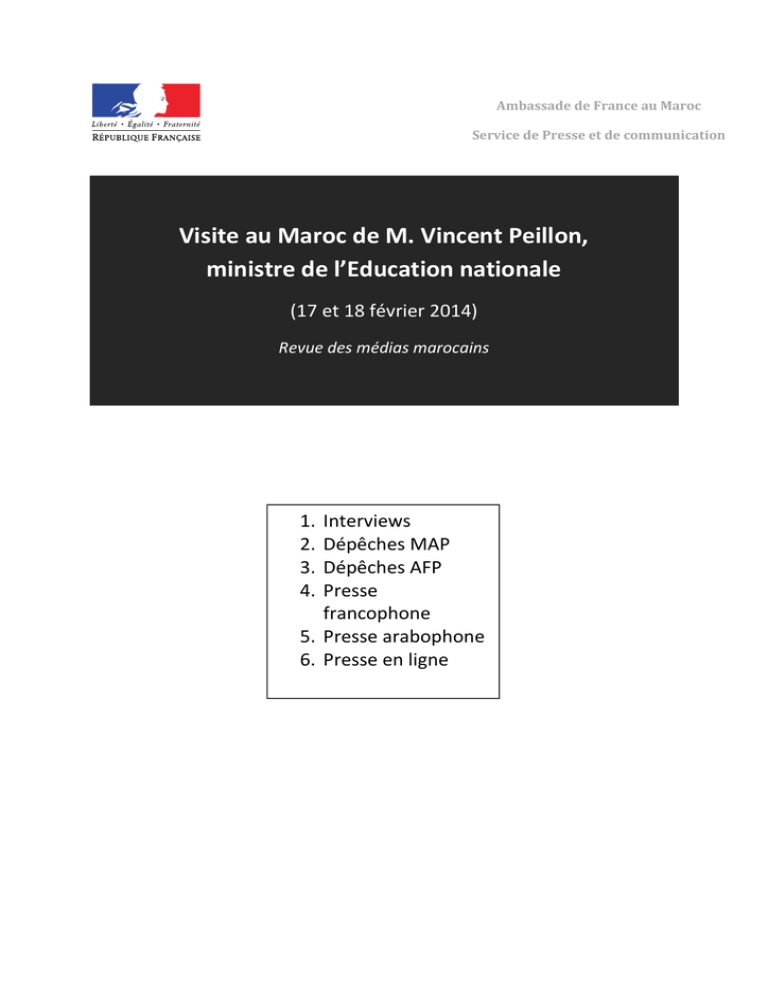 Liberté • Égalité • Fraternité
RÉPUBLIQUE FRANÇAISE

Ambassade de France au Maroc

Service de Presse et de communication

Visite au Maroc de M. Vincent Peillon, ministre de l'Education nationale

(17 et 18 février 2014)

Revue des médias marocains

1. Interviews
2. Dépêches MAP
3. Dépêches AFP
4. Presse francophone
5. Presse arabophone
6. Presse en ligne